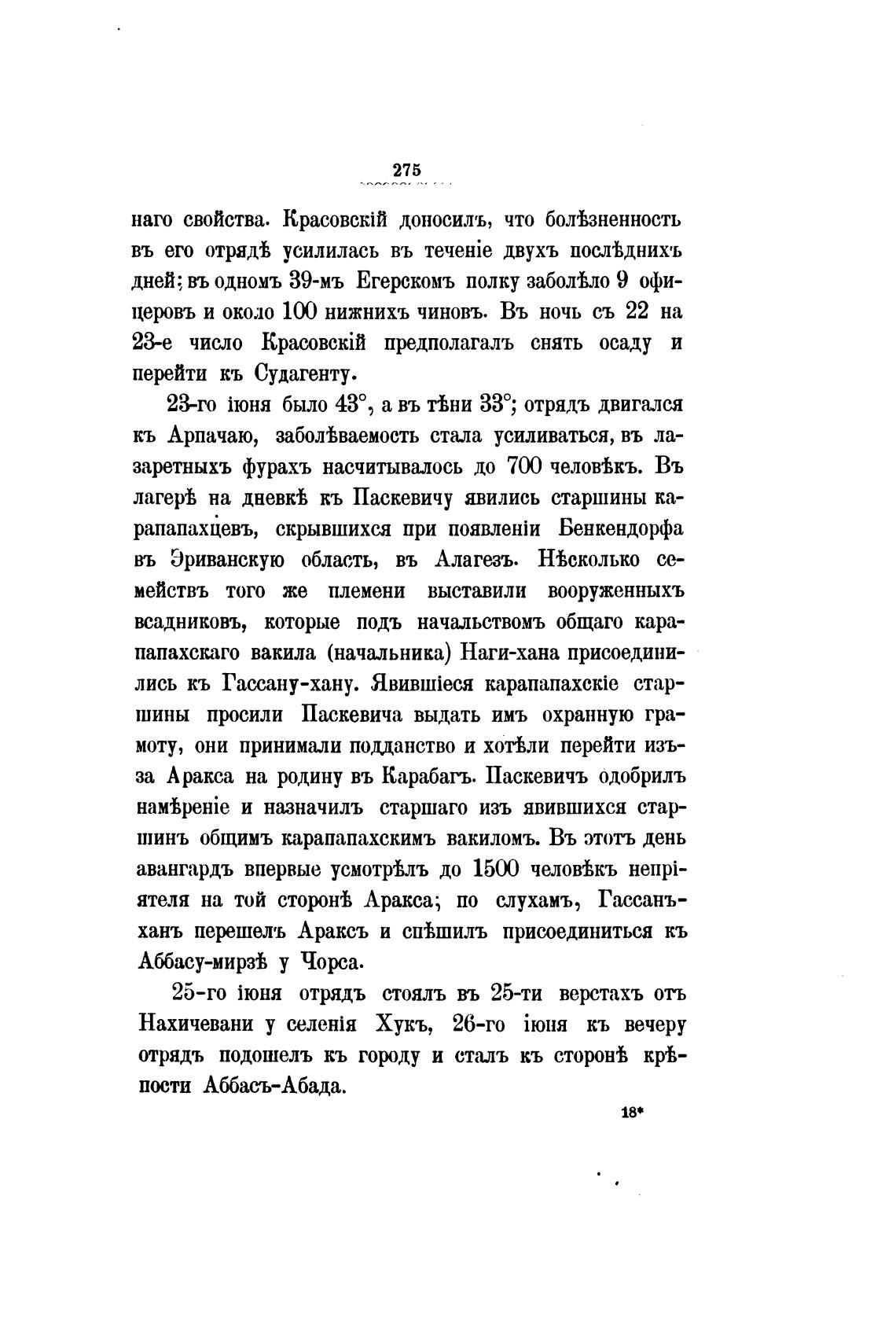 275

наго свойства. Красовскій доносилъ, что болѣзненность въ его отрядѣ усилилась въ теченіе двухъ послѣднихъ дней; въ одномъ 39-мъ Егерскомъ полку заболѣло 9 офицеровъ и около 100 нижнихъ чиновъ. Въ ночь съ 22 на 23-е число Красовскій предполагалъ снять осаду и перейти къ Судагенту.

23-го іюня было 43°, а въ тѣни 33°; отрядъ двигался къ Арпачаю, заболѣваемость стала усиливаться, въ лазаретныхъ фурахъ насчитывалось до 700 человѣкъ. Въ лагерѣ на дневкѣ къ Паскевичу явились старшины карапапахцевъ, скрывшихся при появленіи Бенкендорфа въ Эриванскую область, въ Алагезъ. Нѣсколько семействъ того же племени выставили вооруженныхъ всадниковъ, которые подъ начальствомъ общаго карапапахскаго вакила (начальника) Наги-хана присоединились къ Гассану-хану. Явившіеся карапапахскіе старшины просили Паскевича выдать имъ охранную грамоту, они принимали подданство и хотѣли перейти изъ-за Аракса на родину въ Карабагъ. Паскевичъ одобрилъ намѣреніе и назначилъ старшаго изъ явившихся старшинъ общимъ карапапахскимъ вакиломъ. Въ этотъ день авангардъ впервые усмотрѣлъ до 1500 человѣкъ непріятеля на той сторонѣ Аракса; по слухамъ, Гассанъ-ханъ перешелъ Араксъ и спѣшилъ присоединиться къ Аббасу-мирзѣ у Чорса.

25-го іюня отрядъ стоялъ въ 25-ти верстахъ отъ Нахичевани у селенія Хукъ, 26-го іюня къ вечеру отрядъ подошелъ къ городу и сталъ къ сторонѣ крѣпости Аббасъ-Абада.

18*